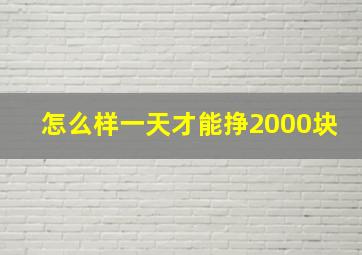 怎么样一天才能挣2000块